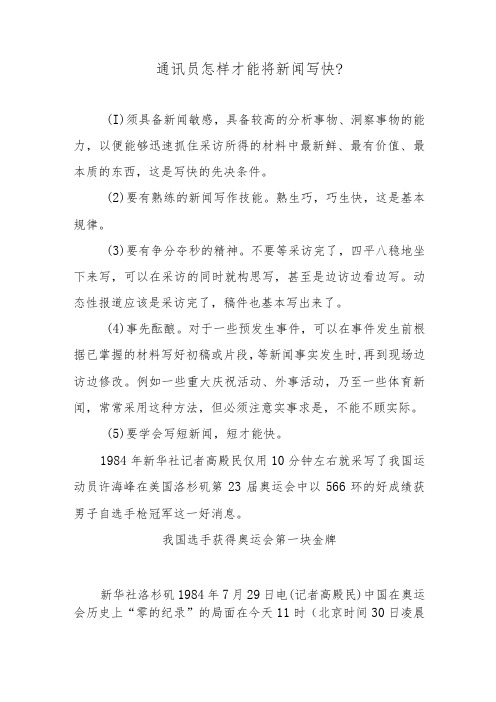 通讯员怎样才能将新闻写快?

(I)须具备新闻敏感，具备较高的分析事物、洞察事物的能力，以便能够迅速抓住采访所得的材料中最新鲜、最有价值、最本质的东西，这是写快的先决条件。

(2)要有熟练的新闻写作技能。熟生巧，巧生快，这是基本规律。

(3)要有争分夺秒的精神。不要等采访完了，四平八稳地坐下来写，可以在采访的同时就构思写，甚至是边访边看边写。动态性报道应该是采访完了，稿件也基本写出来了。

(4)事先酝酿。对于一些预发生事件，可以在事件发生前根据已掌握的材料写好初稿或片段，等新闻事实发生时，再到现场边访边修改。例如一些重大庆祝活动、外事活动，乃至一些体育新闻，常常采用这种方法，但必须注意实事求是，不能不顾实际。

(5)要学会写短新闻，短才能快。

1984年新华社记者高殿民仅用10分钟左右就采写了我国运动员许海峰在美国洛杉矶第23届奥运会中以566环的好成绩获男子自选手枪冠军这一好消息。

我国选手获得奥运会第一块金牌

新华社洛杉矶1984年7月29日电(记者高殿民)中国在奥运会历史上“零的纪录”的局面在今天11时（北京时间30日凌晨